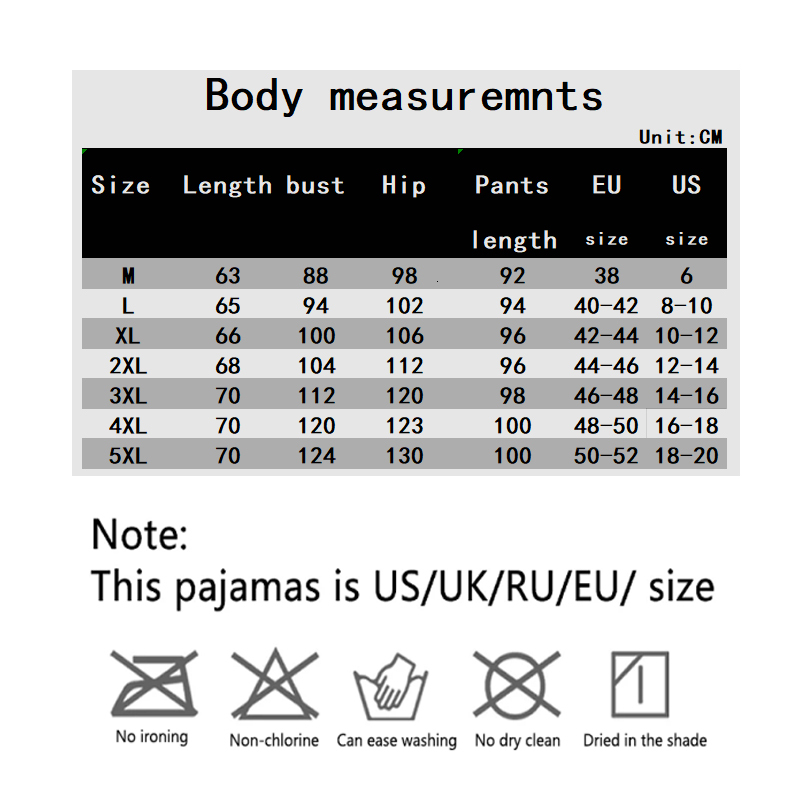 Body measuremnts

Unit:CM

| Size | Length | bust | Hip | Pants length | EU size | US size |
|---|---|---|---|---|---|---|
| M | 63 | 88 | 98 | 92 | 38 | 6 |
| L | 65 | 94 | 102 | 94 | 40-42 | 8-10 |
| XL | 66 | 100 | 106 | 96 | 42-44 | 10-12 |
| 2XL | 68 | 104 | 112 | 96 | 44-46 | 12-14 |
| 3XL | 70 | 112 | 120 | 98 | 46-48 | 14-16 |
| 4XL | 70 | 120 | 123 | 100 | 48-50 | 16-18 |
| 5XL | 70 | 124 | 130 | 100 | 50-52 | 18-20 |

Note:
This pajamas is US/UK/RU/EU/ size

No ironing
Non-chlorine
Can ease washing
No dry clean
Dried in the shade